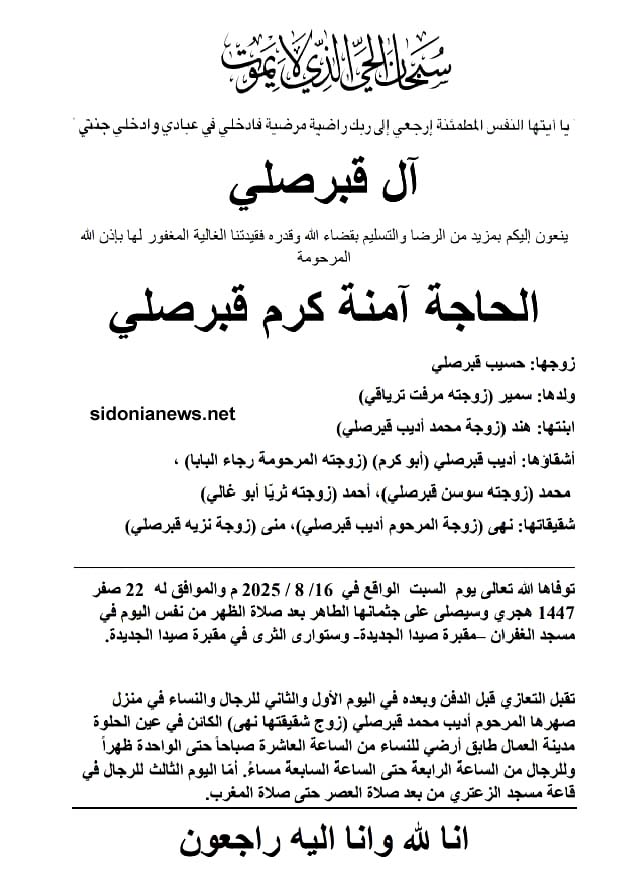 سبحان الحي الذي لا يموت

"يا أيتها النفس المطمئنة إرجعي إلى ربك راضية مرضية فادخلي في عبادي وادخلي جنتي"

آل قبرصلي

ينعون إليكم بمزيد من الرضا والتسليم بقضاء الله وقدره فقيدتنا الغالية المغفور لها بإذن الله المرحومة

الحاجة آمنة كرم قبرصلي

زوجها: حسيب قبرصلي

ولدها: سمير (زوجته مرفت ترياقي)

sidonianews.net

ابنتها: هند (زوجة محمد أديب قبرصلي)

أشقاؤها: أديب قبرصلي (أبو كرم) (زوجته المرحومة رجاء البابا) ،

محمد (زوجته سوسن قبرصلي)، أحمد (زوجته ثريّا أبو غالي)

شقيقاتها: نهى (زوجة المرحوم أديب قبرصلي)، منى (زوجة نزيه قبرصلي)

توفاها الله تعالى يوم السبت الواقع في 16/ 8 / 2025 م والموافق له 22 صفر 1447 هجري وسيصلى على جثمانها الطاهر بعد صلاة الظهر من نفس اليوم في مسجد الغفران –مقبرة صيدا الجديدة- وستوارى الثرى في مقبرة صيدا الجديدة.

تقبل التعازي قبل الدفن وبعده في اليوم الأول والثاني للرجال والنساء في منزل صهرها المرحوم أديب محمد قبرصلي (زوج شقيقتها نهى) الكائن في عين الحلوة مدينة العمال طابق أرضي للنساء من الساعة العاشرة صباحاً حتى الواحدة ظهراً وللرجال من الساعة الرابعة حتى الساعة السابعة مساءً. أمّا اليوم الثالث للرجال في قاعة مسجد الزعتري من بعد صلاة العصر حتى صلاة المغرب.

انا لله وانا اليه راجعون